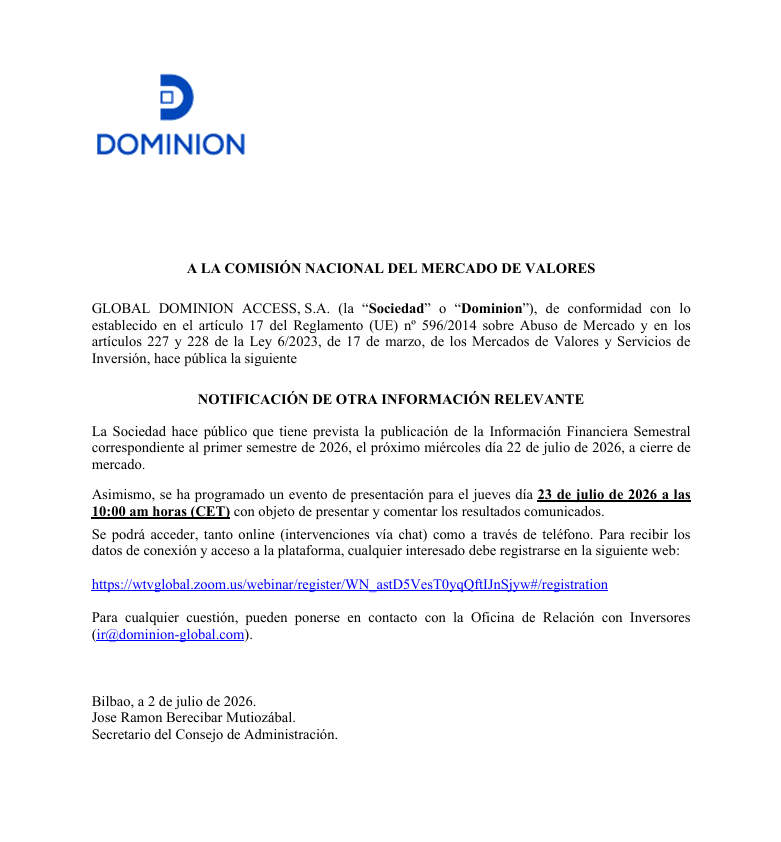 DOMINION

A LA COMISIÓN NACIONAL DEL MERCADO DE VALORES

GLOBAL DOMINION ACCESS, S.A. (la "Sociedad" o "Dominion"), de conformidad con lo establecido en el artículo 17 del Reglamento (UE) nº 596/2014 sobre Abuso de Mercado y en los artículos 227 y 228 de la Ley 6/2023, de 17 de marzo, de los Mercados de Valores y Servicios de Inversión, hace pública la siguiente

NOTIFICACIÓN DE OTRA INFORMACIÓN RELEVANTE

La Sociedad hace público que tiene prevista la publicación de la Información Financiera Semestral correspondiente al primer semestre de 2026, el próximo miércoles día 22 de julio de 2026, a cierre de mercado.

Asimismo, se ha programado un evento de presentación para el jueves día 23 de julio de 2026 a las 10:00 am horas (CET) con objeto de presentar y comentar los resultados comunicados.

Se podrá acceder, tanto online (intervenciones vía chat) como a través de teléfono. Para recibir los datos de conexión y acceso a la plataforma, cualquier interesado debe registrarse en la siguiente web:

https://wtvglobal.zoom.us/webinar/register/WN_astD5VesT0yqQftIJnSjyw#/registration

Para cualquier cuestión, pueden ponerse en contacto con la Oficina de Relación con Inversores (ir@dominion-global.com).

Bilbao, a 2 de julio de 2026.
Jose Ramon Berecibar Mutiozábal.
Secretario del Consejo de Administración.